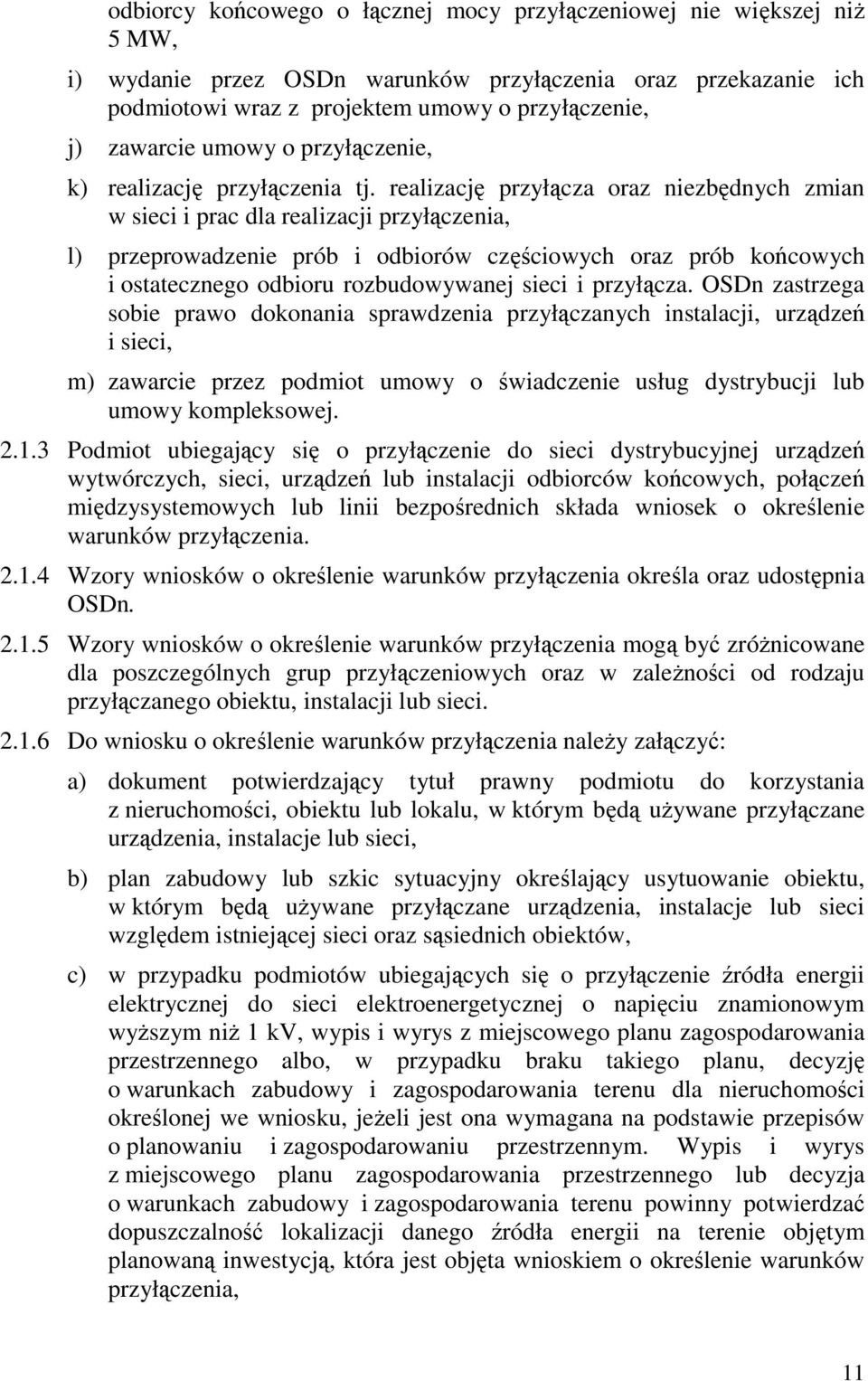 odbiorcy końcowego o łącznej mocy przyłączeniowej nie większej niż 5 MW,

i) wydanie przez OSDn warunków przyłączenia oraz przekazanie ich podmiotowi wraz z projektem umowy o przyłączenie,

j) zawarcie umowy o przyłączenie,

k) realizację przyłączenia tj. realizację przyłącza oraz niezbędnych zmian w sieci i prac dla realizacji przyłączenia,

l) przeprowadzenie prób i odbiorów częściowych oraz prób końcowych i ostatecznego odbioru rozbudowywanej sieci i przyłącza. OSDn zastrzega sobie prawo dokonania sprawdzenia przyłączanych instalacji, urządzeń i sieci,

m) zawarcie przez podmiot umowy o świadczenie usług dystrybucji lub umowy kompleksowej.

2.1.3 Podmiot ubiegający się o przyłączenie do sieci dystrybucyjnej urządzeń wytwórczych, sieci, urządzeń lub instalacji odbiorców końcowych, połączeń międzysystemowych lub linii bezpośrednich składa wniosek o określenie warunków przyłączenia.

2.1.4 Wzory wniosków o określenie warunków przyłączenia określa oraz udostępnia OSDn.

2.1.5 Wzory wniosków o określenie warunków przyłączenia mogą być zróżnicowane dla poszczególnych grup przyłączeniowych oraz w zależności od rodzaju przyłączanego obiektu, instalacji lub sieci.

2.1.6 Do wniosku o określenie warunków przyłączenia należy załączyć:

a) dokument potwierdzający tytuł prawny podmiotu do korzystania z nieruchomości, obiektu lub lokalu, w którym będą używane przyłączane urządzenia, instalacje lub sieci,

b) plan zabudowy lub szkic sytuacyjny określający usytuowanie obiektu, w którym będą używane przyłączane urządzenia, instalacje lub sieci względem istniejącej sieci oraz sąsiednich obiektów,

c) w przypadku podmiotów ubiegających się o przyłączenie źródła energii elektrycznej do sieci elektroenergetycznej o napięciu znamionowym wyższym niż 1 kV, wypis i wyrys z miejscowego planu zagospodarowania przestrzennego albo, w przypadku braku takiego planu, decyzję o warunkach zabudowy i zagospodarowania terenu dla nieruchomości określonej we wniosku, jeżeli jest ona wymagana na podstawie przepisów o planowaniu i zagospodarowaniu przestrzennym. Wypis i wyrys z miejscowego planu zagospodarowania przestrzennego lub decyzja o warunkach zabudowy i zagospodarowania terenu powinny potwierdzać dopuszczalność lokalizacji danego źródła energii na terenie objętym planowaną inwestycją, która jest objęta wnioskiem o określenie warunków przyłączenia,

11